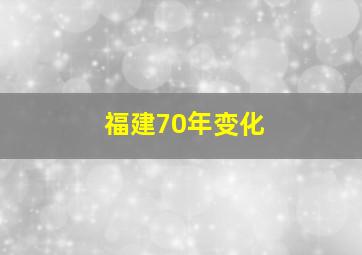 福建70年变化